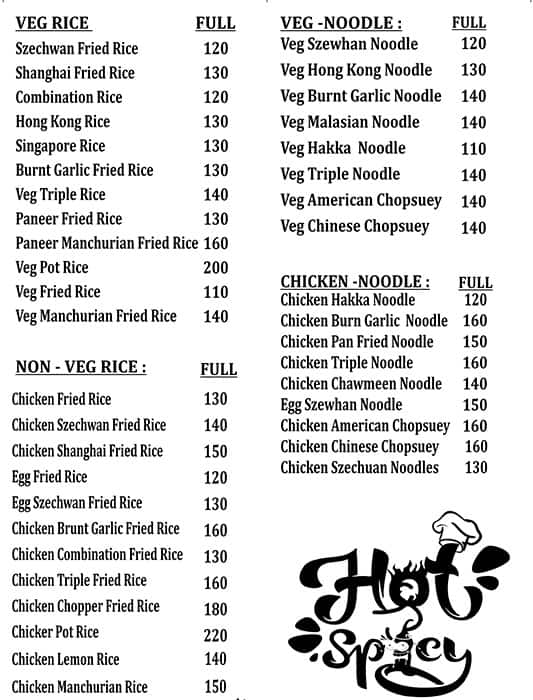 | VEG RICE | FULL |
|---|---|
| Szechwan Fried Rice | 120 |
| Shanghai Fried Rice | 130 |
| Combination Rice | 120 |
| Hong Kong Rice | 130 |
| Singapore Rice | 130 |
| Burnt Garlic Fried Rice | 130 |
| Veg Triple Rice | 140 |
| Paneer Fried Rice | 130 |
| Paneer Manchurian Fried Rice | 160 |
| Veg Pot Rice | 200 |
| Veg Fried Rice | 110 |
| Veg Manchurian Fried Rice | 140 |

| NON - VEG RICE : | FULL |
|---|---|
| Chicken Fried Rice | 130 |
| Chicken Szechwan Fried Rice | 140 |
| Chicken Shanghai Fried Rice | 150 |
| Egg Fried Rice | 120 |
| Egg Szechwan Fried Rice | 130 |
| Chicken Brunt Garlic Fried Rice | 160 |
| Chicken Combination Fried Rice | 130 |
| Chicken Triple Fried Rice | 160 |
| Chicken Chopper Fried Rice | 180 |
| Chicker Pot Rice | 220 |
| Chicken Lemon Rice | 140 |
| Chicken Manchurian Rice | 150 |

| VEG -NOODLE : | FULL |
|---|---|
| Veg Szewhan Noodle | 120 |
| Veg Hong Kong Noodle | 130 |
| Veg Burnt Garlic Noodle | 140 |
| Veg Malasian Noodle | 140 |
| Veg Hakka Noodle | 110 |
| Veg Triple Noodle | 140 |
| Veg American Chopsuey | 140 |
| Veg Chinese Chopsuey | 140 |

| CHICKEN -NOODLE : | FULL |
|---|---|
| Chicken Hakka Noodle | 120 |
| Chicken Burn Garlic Noodle | 160 |
| Chicken Pan Fried Noodle | 150 |
| Chicken Triple Noodle | 160 |
| Chicken Chawmeen Noodle | 140 |
| Egg Szewhan Noodle | 150 |
| Chicken American Chopsuey | 160 |
| Chicken Chinese Chopsuey | 160 |
| Chicken Szechuan Noodles | 130 |

Hot Spicy